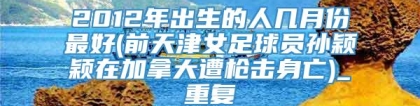 2012年出生的人几月份最好(前天津女足球员孙颖颖在加拿大遭枪击身亡)_重复